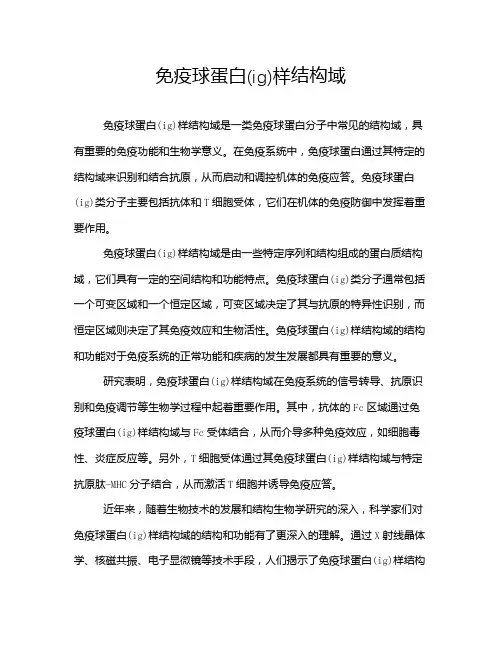 免疫球蛋白(ig)样结构域

免疫球蛋白(ig)样结构域是一类免疫球蛋白分子中常见的结构域，具有重要的免疫功能和生物学意义。在免疫系统中，免疫球蛋白通过其特定的结构域来识别和结合抗原，从而启动和调控机体的免疫应答。免疫球蛋白(ig)类分子主要包括抗体和T细胞受体，它们在机体的免疫防御中发挥着重要作用。

免疫球蛋白(ig)样结构域是由一些特定序列和结构组成的蛋白质结构域，它们具有一定的空间结构和功能特点。免疫球蛋白(ig)类分子通常包括一个可变区域和一个恒定区域，可变区域决定了其与抗原的特异性识别，而恒定区域则决定了其免疫效应和生物活性。免疫球蛋白(ig)样结构域的结构和功能对于免疫系统的正常功能和疾病的发生发展都具有重要的意义。

研究表明，免疫球蛋白(ig)样结构域在免疫系统的信号转导、抗原识别和免疫调节等生物学过程中起着重要作用。其中，抗体的Fc区域通过免疫球蛋白(ig)样结构域与Fc受体结合，从而介导多种免疫效应，如细胞毒性、炎症反应等。另外，T细胞受体通过其免疫球蛋白(ig)样结构域与特定抗原肽-MHC分子结合，从而激活T细胞并诱导免疫应答。

近年来，随着生物技术的发展和结构生物学研究的深入，科学家们对免疫球蛋白(ig)样结构域的结构和功能有了更深入的理解。通过X射线晶体学、核磁共振、电子显微镜等技术手段，人们揭示了免疫球蛋白(ig)样结构